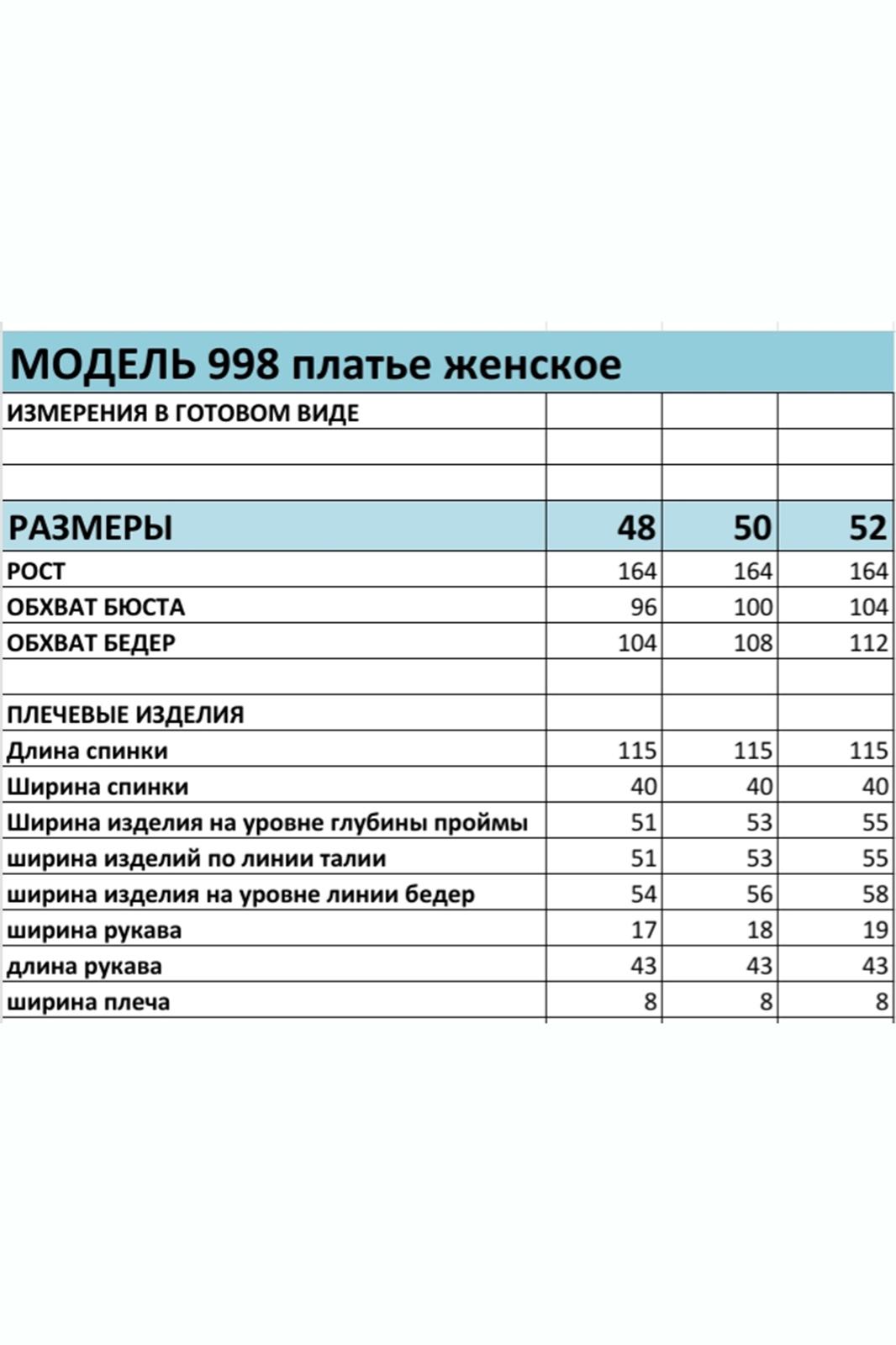 МОДЕЛЬ 998 платье женское

| ИЗМЕРЕНИЯ В ГОТОВОМ ВИДЕ | | | |
|---|---|---|---|
| | | | |
| | | | |
| РАЗМЕРЫ | 48 | 50 | 52 |
| РОСТ | 164 | 164 | 164 |
| ОБХВАТ БЮСТА | 96 | 100 | 104 |
| ОБХВАТ БЕДЕР | 104 | 108 | 112 |
| | | | |
| ПЛЕЧЕВЫЕ ИЗДЕЛИЯ | | | |
| Длина спинки | 115 | 115 | 115 |
| Ширина спинки | 40 | 40 | 40 |
| Ширина изделия на уровне глубины проймы | 51 | 53 | 55 |
| ширина изделий по линии талии | 51 | 53 | 55 |
| ширина изделия на уровне линии бедер | 54 | 56 | 58 |
| ширина рукава | 17 | 18 | 19 |
| длина рукава | 43 | 43 | 43 |
| ширина плеча | 8 | 8 | 8 |